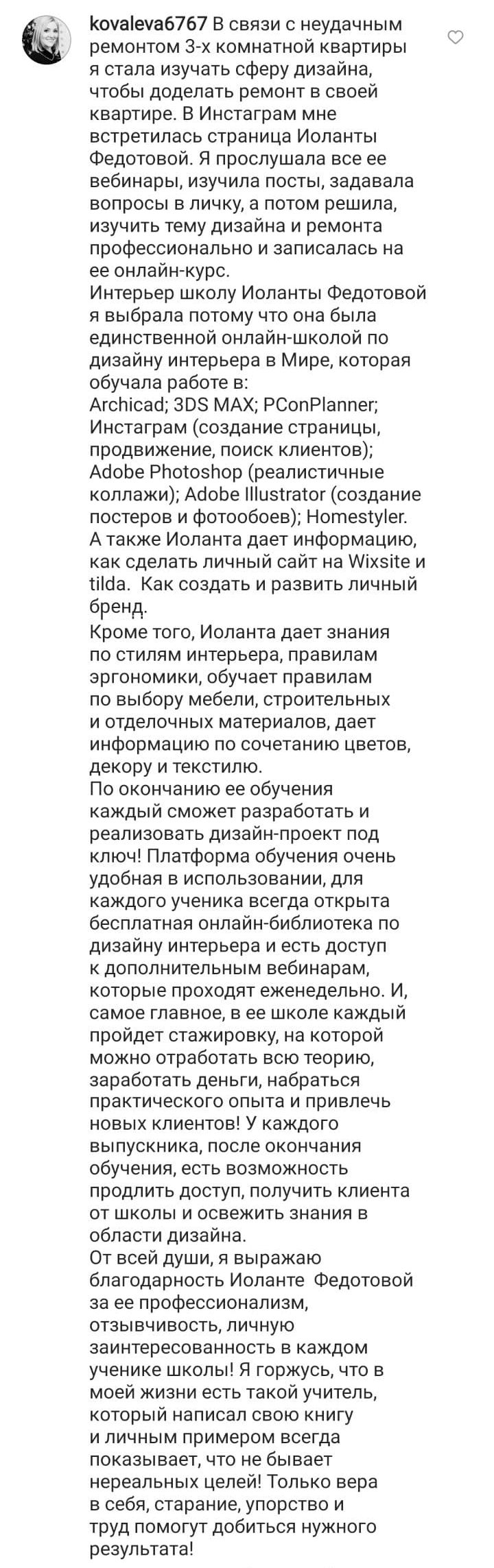 kovaleva6767 В связи с неудачным ремонтом 3-х комнатной квартиры я стала изучать сферу дизайна, чтобы доделать ремонт в своей квартире. В Инстаграм мне встретилась страница Иоланты Федотовой. Я прослушала все ее вебинары, изучила посты, задавала вопросы в личку, а потом решила, изучить тему дизайна и ремонта профессионально и записалась на ее онлайн-курс.
Интерьер школу Иоланты Федотовой я выбрала потому что она была единственной онлайн-школой по дизайну интерьера в Мире, которая обучала работе в:
Archicad; 3DS MAX; PConPlanner; Инстаграм (создание страницы, продвижение, поиск клиентов); Adobe Photoshop (реалистичные коллажи); Adobe Illustrator (создание постеров и фотообоев); Homestyler.
А также Иоланта дает информацию, как сделать личный сайт на Wixsite и tilda. Как создать и развить личный бренд.
Кроме того, Иоланта дает знания по стилям интерьера, правилам эргономики, обучает правилам по выбору мебели, строительных и отделочных материалов, дает информацию по сочетанию цветов, декору и текстилю.
По окончанию ее обучения каждый сможет разработать и реализовать дизайн-проект под ключ! Платформа обучения очень удобная в использовании, для каждого ученика всегда открыта бесплатная онлайн-библиотека по дизайну интерьера и есть доступ к дополнительным вебинарам, которые проходят еженедельно. И, самое главное, в ее школе каждый пройдет стажировку, на которой можно отработать всю теорию, заработать деньги, набраться практического опыта и привлечь новых клиентов! У каждого выпускника, после окончания обучения, есть возможность продлить доступ, получить клиента от школы и освежить знания в области дизайна.
От всей души, я выражаю благодарность Иоланте Федотовой за ее профессионализм, отзывчивость, личную заинтересованность в каждом ученике школы! Я горжусь, что в моей жизни есть такой учитель, который написал свою книгу и личным примером всегда показывает, что не бывает нереальных целей! Только вера в себя, старание, упорство и труд помогут добиться нужного результата!